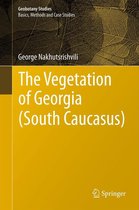 Geobotany Studies
Basics, Methods and Case Studies

George Nakhutsrishvili

The Vegetation of Georgia (South Caucasus)

Springer